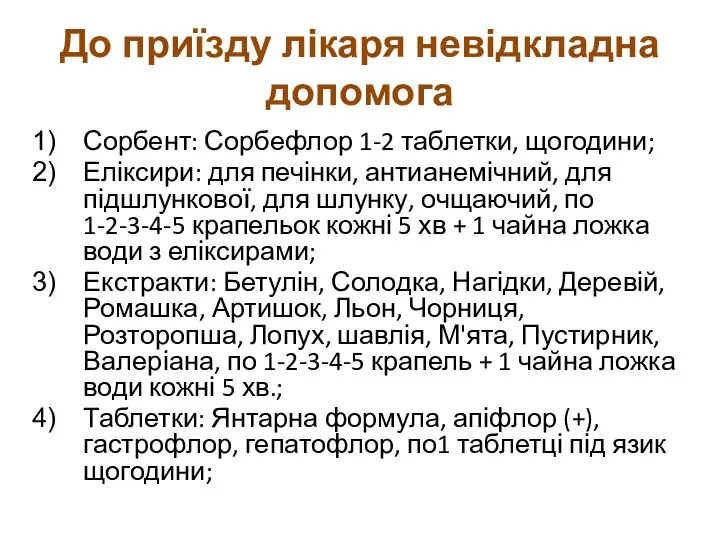 До приїзду лікаря невідкладна допомога

1) Сорбент: Сорбефлор 1-2 таблетки, щогодини;
2) Еліксири: для печінки, антианемічний, для підшлункової, для шлунку, очщаючий, по 1-2-3-4-5 крапельок кожні 5 хв + 1 чайна ложка води з еліксирами;
3) Екстракти: Бетулін, Солодка, Нагідки, Деревій, Ромашка, Артишок, Льон, Чорниця, Розторопша, Лопух, шавлія, М'ята, Пустирник, Валеріана, по 1-2-3-4-5 крапель + 1 чайна ложка води кожні 5 хв.;
4) Таблетки: Янтарна формула, апіфлор (+), гастрофлор, гепатофлор, по1 таблетці під язик щогодини;